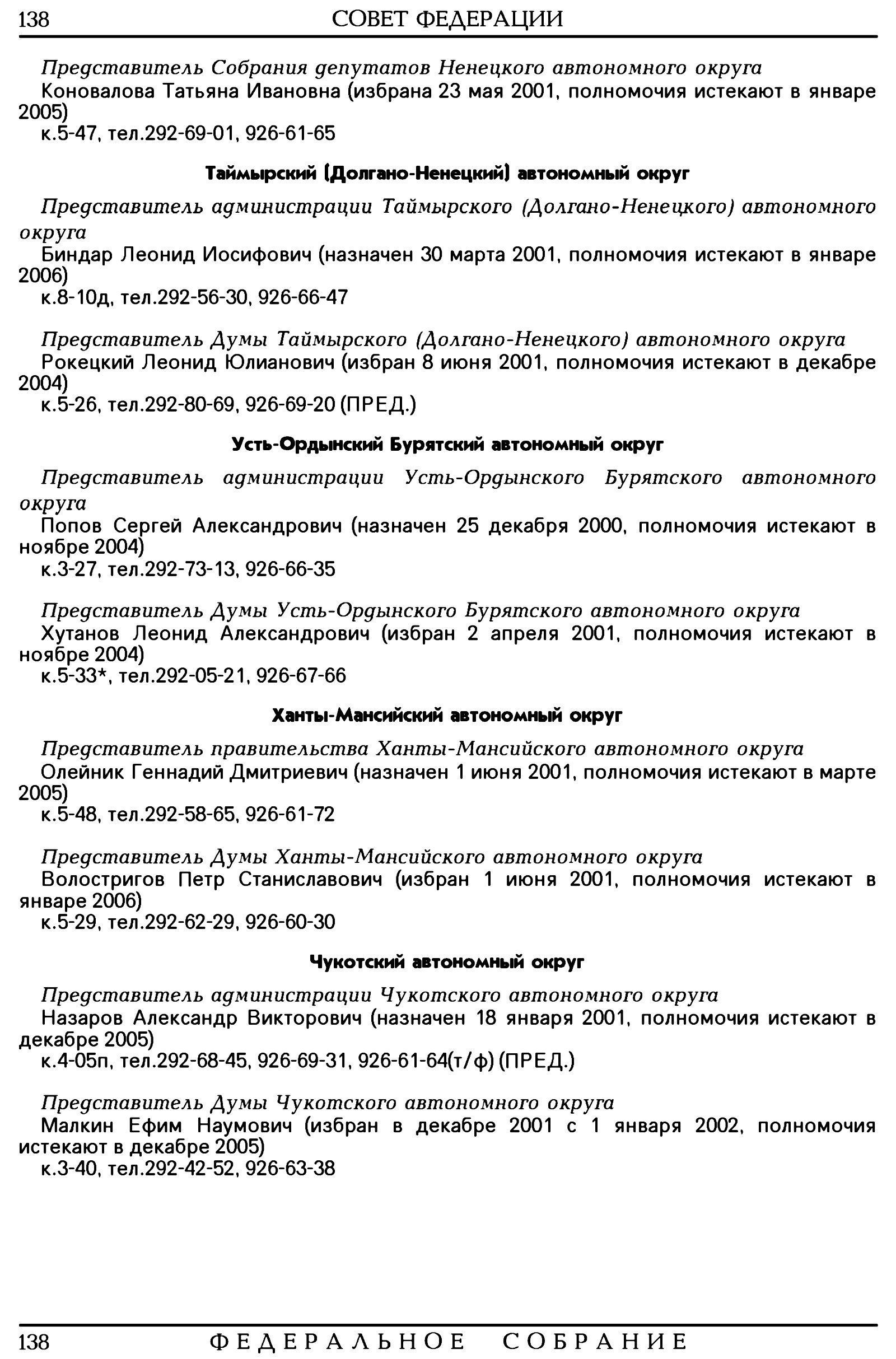 138 СОВЕТ ФЕДЕРАЦИИ

Представитель Собрания депутатов Ненецкого автономного округа
Коновалова Татьяна Ивановна (избрана 23 мая 2001, полномочия истекают в январе 2005)
к.5-47, тел.292-69-01, 926-61-65

Таймырский (Долгано-Ненецкий) автономный округ

Представитель администрации Таймырского (Долгано-Ненецкого) автономного округа
Биндар Леонид Иосифович (назначен 30 марта 2001, полномочия истекают в январе 2006)
к.8-10д, тел.292-56-30, 926-66-47

Представитель Думы Таймырского (Долгано-Ненецкого) автономного округа
Рокецкий Леонид Юлианович (избран 8 июня 2001, полномочия истекают в декабре 2004)
к.5-26, тел.292-80-69, 926-69-20 (ПРЕД.)

Усть-Ордынский Бурятский автономный округ

Представитель администрации Усть-Ордынского Бурятского автономного округа
Попов Сергей Александрович (назначен 25 декабря 2000, полномочия истекают в ноябре 2004)
к.3-27, тел.292-73-13, 926-66-35

Представитель Думы Усть-Ордынского Бурятского автономного округа
Хутанов Леонид Александрович (избран 2 апреля 2001, полномочия истекают в ноябре 2004)
к.5-33*, тел.292-05-21, 926-67-66

Ханты-Мансийский автономный округ

Представитель правительства Ханты-Мансийского автономного округа
Олейник Геннадий Дмитриевич (назначен 1 июня 2001, полномочия истекают в марте 2005)
к.5-48, тел.292-58-65, 926-61-72

Представитель Думы Ханты-Мансийского автономного округа
Волостригов Петр Станиславович (избран 1 июня 2001, полномочия истекают в январе 2006)
к.5-29, тел.292-62-29, 926-60-30

Чукотский автономный округ

Представитель администрации Чукотского автономного округа
Назаров Александр Викторович (назначен 18 января 2001, полномочия истекают в декабре 2005)
к.4-05п, тел.292-68-45, 926-69-31, 926-61-64(т/ф) (ПРЕД.)

Представитель Думы Чукотского автономного округа
Малкин Ефим Наумович (избран в декабре 2001 с 1 января 2002, полномочия истекают в декабре 2005)
к.3-40, тел.292-42-52, 926-63-38

138 ФЕДЕРАЛЬНОЕ СОБРАНИЕ